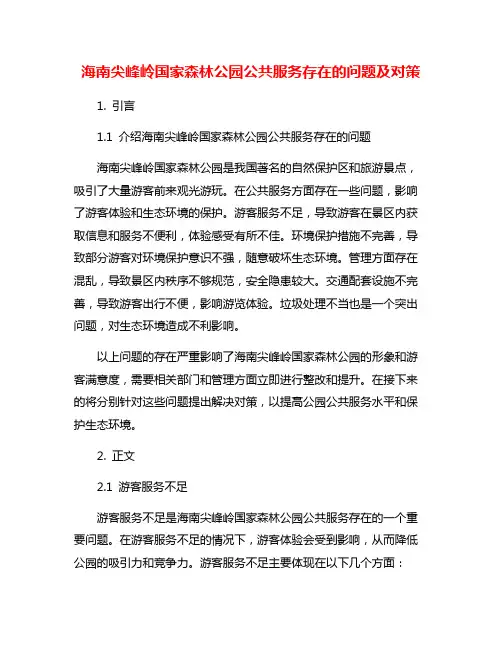 海南尖峰岭国家森林公园公共服务存在的问题及对策

1. 引言

1.1 介绍海南尖峰岭国家森林公园公共服务存在的问题

海南尖峰岭国家森林公园是我国著名的自然保护区和旅游景点，吸引了大量游客前来观光游玩。在公共服务方面存在一些问题，影响了游客体验和生态环境的保护。游客服务不足，导致游客在景区内获取信息和服务不便利，体验感受有所不佳。环境保护措施不完善，导致部分游客对环境保护意识不强，随意破坏生态环境。管理方面存在混乱，导致景区内秩序不够规范，安全隐患较大。交通配套设施不完善，导致游客出行不便，影响游览体验。垃圾处理不当也是一个突出问题，对生态环境造成不利影响。

以上问题的存在严重影响了海南尖峰岭国家森林公园的形象和游客满意度，需要相关部门和管理方面立即进行整改和提升。在接下来的将分别针对这些问题提出解决对策，以提高公园公共服务水平和保护生态环境。

2. 正文

2.1 游客服务不足

游客服务不足是海南尖峰岭国家森林公园公共服务存在的一个重要问题。在游客服务不足的情况下，游客体验会受到影响，从而降低公园的吸引力和竞争力。游客服务不足主要体现在以下几个方面：